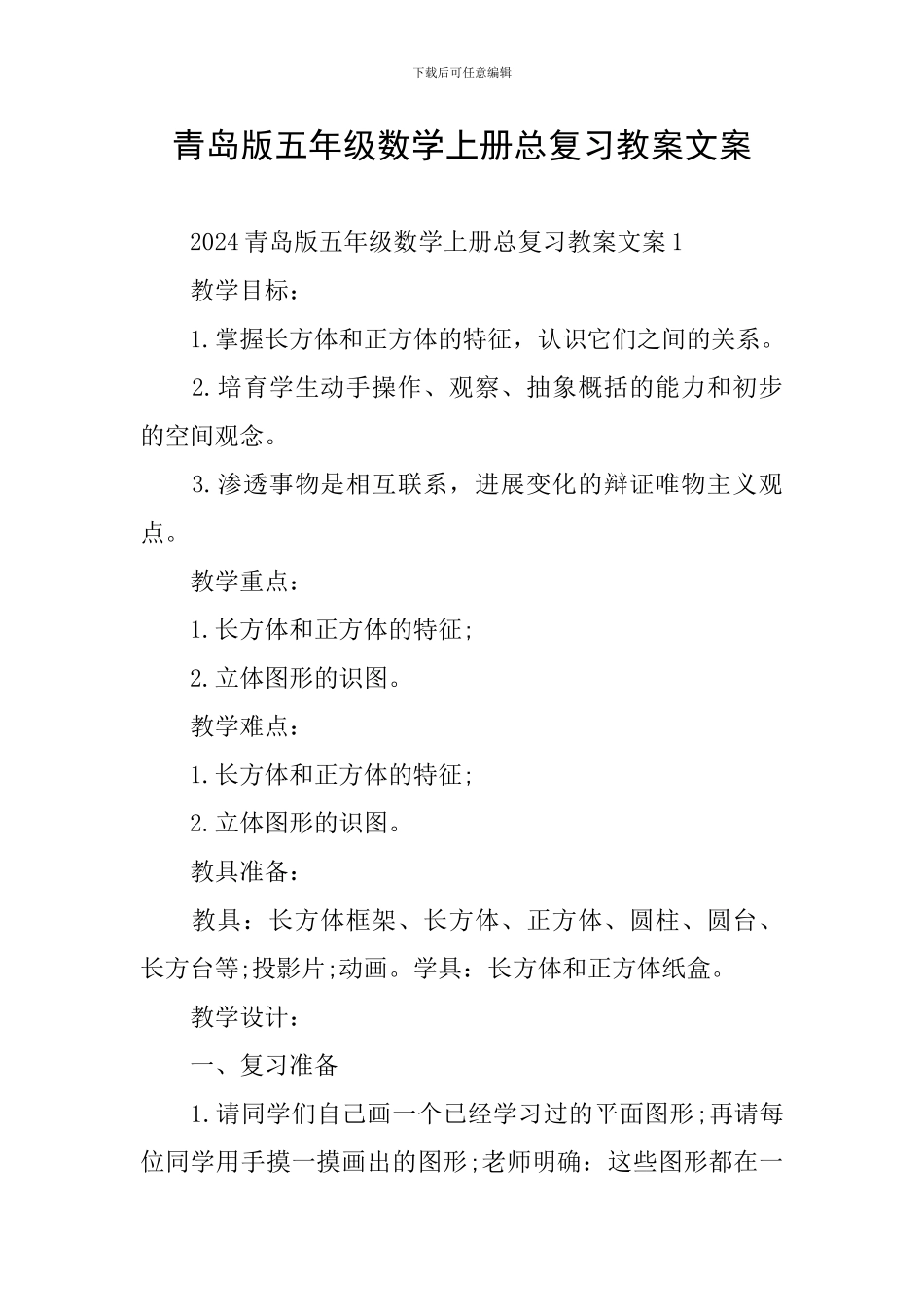 下载后可任意编辑

青岛版五年级数学上册总复习教案文案

2024青岛版五年级数学上册总复习教案文案1

教学目标：

1.掌握长方体和正方体的特征，认识它们之间的关系。

2.培育学生动手操作、观察、抽象概括的能力和初步的空间观念。

3.渗透事物是相互联系，进展变化的辩证唯物主义观点。

教学重点：

1.长方体和正方体的特征;

2.立体图形的识图。

教学难点：

1.长方体和正方体的特征;

2.立体图形的识图。

教具准备：

教具：长方体框架、长方体、正方体、圆柱、圆台、长方台等;投影片;动画。学具：长方体和正方体纸盒。

教学设计：

一、复习准备

1.请同学们自己画一个已经学习过的平面图形;再请每位同学用手摸一摸画出的图形;老师明确：这些图形都在一